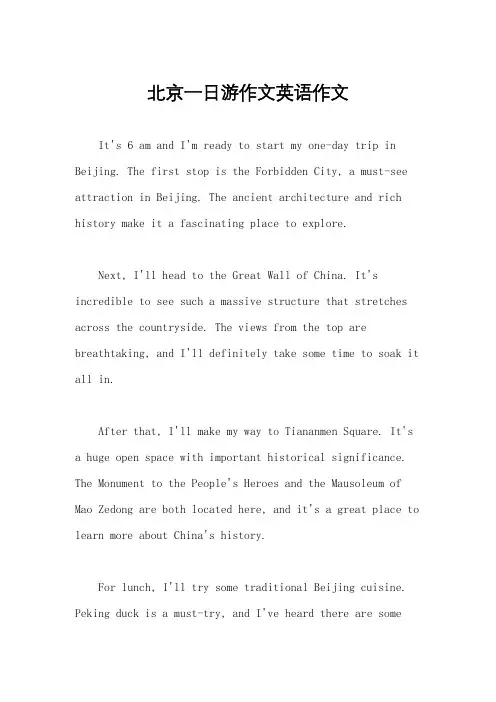 北京一日游作文英语作文

It's 6 am and I'm ready to start my one-day trip in Beijing. The first stop is the Forbidden City, a must-see attraction in Beijing. The ancient architecture and rich history make it a fascinating place to explore.

Next, I'll head to the Great Wall of China. It's incredible to see such a massive structure that stretches across the countryside. The views from the top are breathtaking, and I'll definitely take some time to soak it all in.

After that, I'll make my way to Tiananmen Square. It's a huge open space with important historical significance. The Monument to the People's Heroes and the Mausoleum of Mao Zedong are both located here, and it's a great place to learn more about China's history.

For lunch, I'll try some traditional Beijing cuisine. Peking duck is a must-try, and I've heard there are some